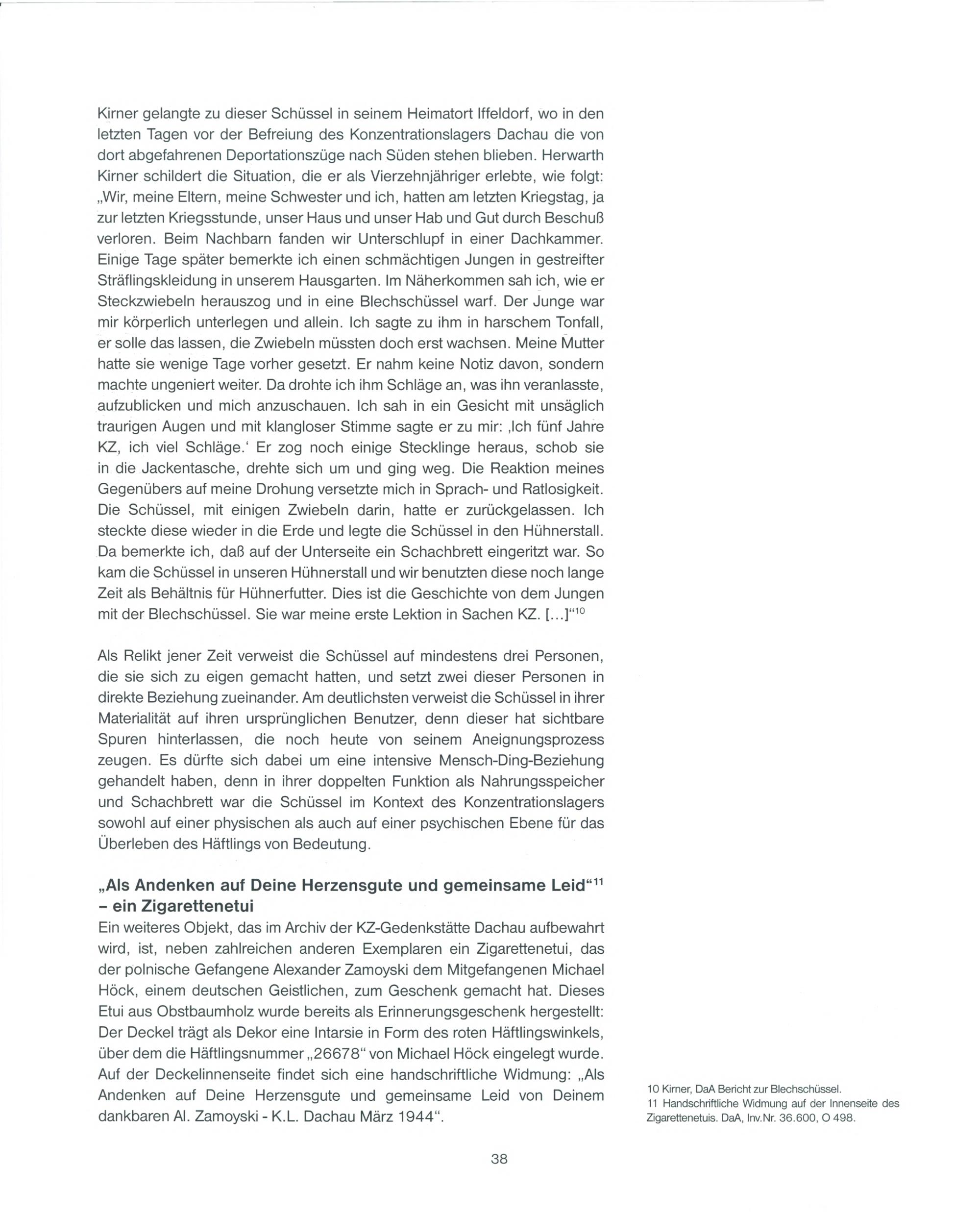 Kirner gelangte zu dieser Schüssel in seinem Heimatort Iffeldorf, wo in den letzten Tagen vor der Befreiung des Konzentrationslagers Dachau die von dort abgefahrenen Deportationszüge nach Süden stehen blieben. Herwarth Kirner schildert die Situation, die er als Vierzehnjähriger erlebte, wie folgt: „Wir, meine Eltern, meine Schwester und ich, hatten am letzten Kriegstag, ja zur letzten Kriegsstunde, unser Haus und unser Hab und Gut durch Beschuß verloren. Beim Nachbarn fanden wir Unterschlupf in einer Dachkammer. Einige Tage später bemerkte ich einen schmächtigen Jungen in gestreifter Sträflingskleidung in unserem Hausgarten. Im Näherkommen sah ich, wie er Steckzwiebeln herauszog und in eine Blechschüssel warf. Der Junge war mir körperlich unterlegen und allein. Ich sagte zu ihm in harschem Tonfall, er solle das lassen, die Zwiebeln müssten doch erst wachsen. Meine Mutter hatte sie wenige Tage vorher gesetzt. Er nahm keine Notiz davon, sondern machte ungeniert weiter. Da drohte ich ihm Schläge an, was ihn veranlasste, aufzublicken und mich anzuschauen. Ich sah in ein Gesicht mit unsäglich traurigen Augen und mit klangloser Stimme sagte er zu mir: ‚Ich fünf Jahre KZ, ich viel Schläge.‘ Er zog noch einige Stecklinge heraus, schob sie in die Jackentasche, drehte sich um und ging weg. Die Reaktion meines Gegenübers auf meine Drohung versetzte mich in Sprach- und Ratlosigkeit. Die Schüssel, mit einigen Zwiebeln darin, hatte er zurückgelassen. Ich steckte diese wieder in die Erde und legte die Schüssel in den Hühnerstall. Da bemerkte ich, daß auf der Unterseite ein Schachbrett eingeritzt war. So kam die Schüssel in unseren Hühnerstall und wir benutzten diese noch lange Zeit als Behältnis für Hühnerfutter. Dies ist die Geschichte von dem Jungen mit der Blechschüssel. Sie war meine erste Lektion in Sachen KZ. [...]“$^{10}$

Als Relikt jener Zeit verweist die Schüssel auf mindestens drei Personen, die sie sich zu eigen gemacht hatten, und setzt zwei dieser Personen in direkte Beziehung zueinander. Am deutlichsten verweist die Schüssel in ihrer Materialität auf ihren ursprünglichen Benutzer, denn dieser hat sichtbare Spuren hinterlassen, die noch heute von seinem Aneignungsprozess zeugen. Es dürfte sich dabei um eine intensive Mensch-Ding-Beziehung gehandelt haben, denn in ihrer doppelten Funktion als Nahrungsspeicher und Schachbrett war die Schüssel im Kontext des Konzentrationslagers sowohl auf einer physischen als auch auf einer psychischen Ebene für das Überleben des Häftlings von Bedeutung.

„Als Andenken auf Deine Herzensgute und gemeinsame Leid“$^{11}$ – ein Zigarettenetui

Ein weiteres Objekt, das im Archiv der KZ-Gedenkstätte Dachau aufbewahrt wird, ist, neben zahlreichen anderen Exemplaren ein Zigarettenetui, das der polnische Gefangene Alexander Zamoyski dem Mitgefangenen Michael Höck, einem deutschen Geistlichen, zum Geschenk gemacht hat. Dieses Etui aus Obstbaumholz wurde bereits als Erinnerungsgeschenk hergestellt: Der Deckel trägt als Dekor eine Intarsie in Form des roten Häftlingswinkels, über dem die Häftlingsnummer „26678“ von Michael Höck eingelegt wurde. Auf der Deckelinnenseite findet sich eine handschriftliche Widmung: „Als Andenken auf Deine Herzensgute und gemeinsame Leid von Deinem dankbaren Al. Zamoyski - K.L. Dachau März 1944“.

10 Kirner, DaA Bericht zur Blechschüssel.
11 Handschriftliche Widmung auf der Innenseite des Zigarettenetuis. DaA, Inv.Nr. 36.600, O 498.

38